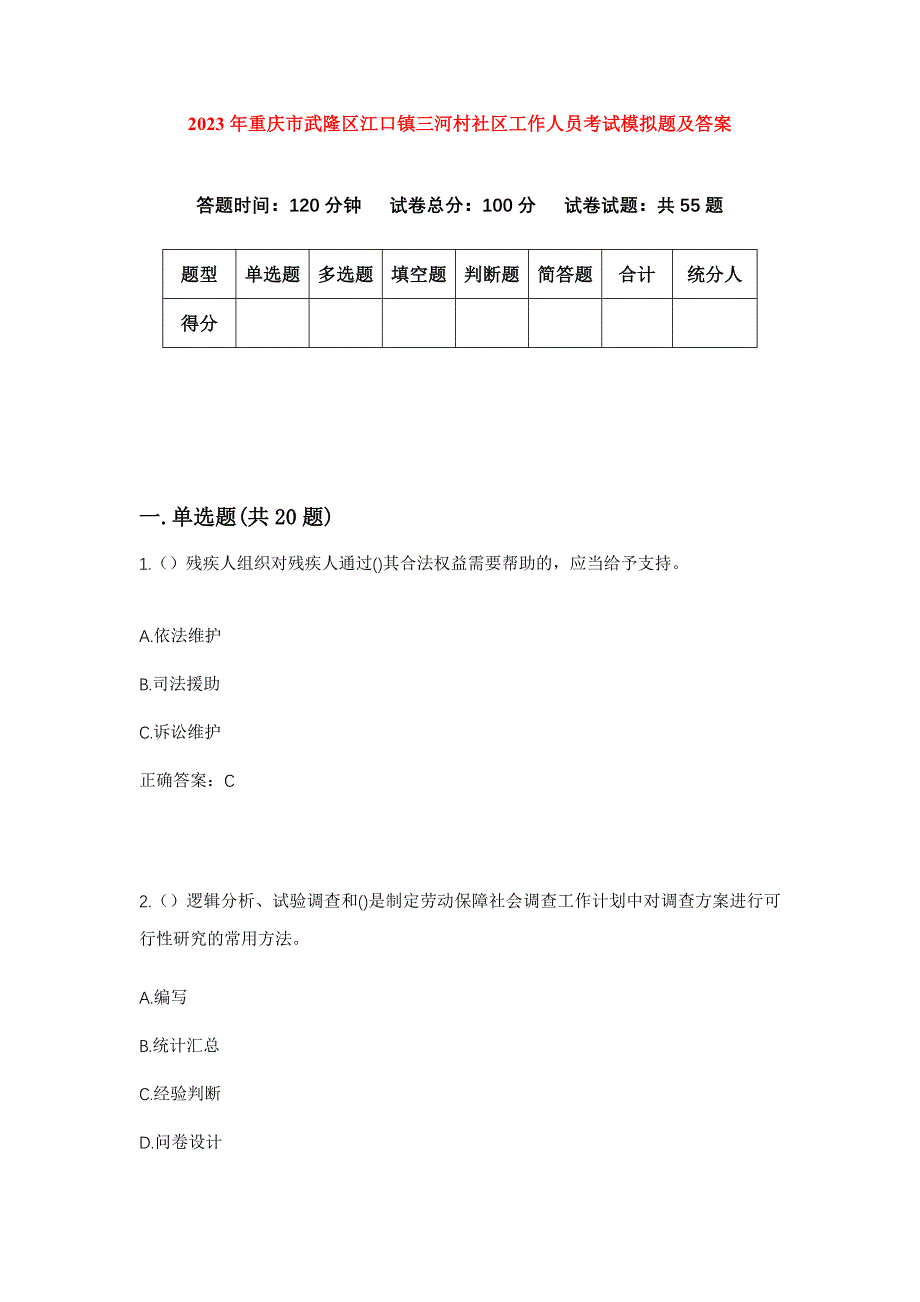 2023年重庆市武隆区江口镇三河村社区工作人员考试模拟题及答案

答题时间：120分钟　试卷总分：100分　试卷试题：共55题

| 题型 | 单选题 | 多选题 | 填空题 | 判断题 | 简答题 | 合计 | 统分人 |
|---|---|---|---|---|---|---|---|
| 得分 | | | | | | | |

一.单选题(共20题)

1.（）残疾人组织对残疾人通过()其合法权益需要帮助的，应当给予支持。

A.依法维护

B.司法援助

C.诉讼维护

正确答案：C

2.（）逻辑分析、试验调查和()是制定劳动保障社会调查工作计划中对调查方案进行可行性研究的常用方法。

A.编写

B.统计汇总

C.经验判断

D.问卷设计